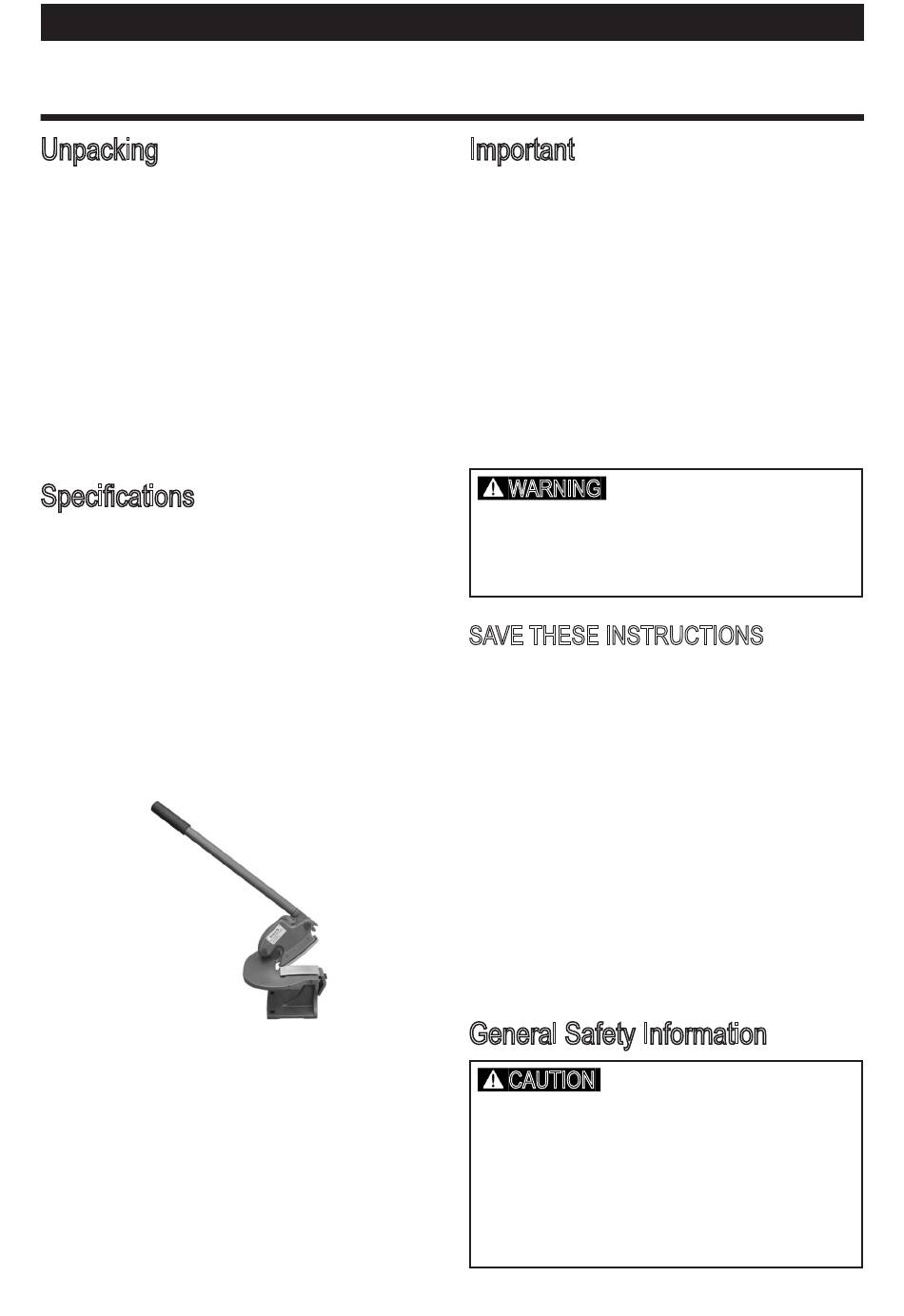 Unpacking

Specifications

Important

WARNING

SAVE THESE INSTRUCTIONS

General Safety Information

CAUTION